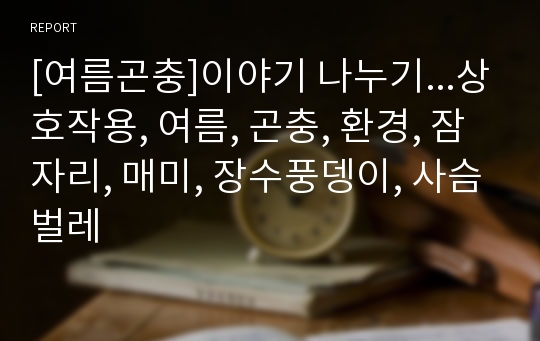 REPORT

[여름곤충]이야기 나누기...상호작용, 여름, 곤충, 환경, 잠자리, 매미, 장수풍뎅이, 사슴벌레